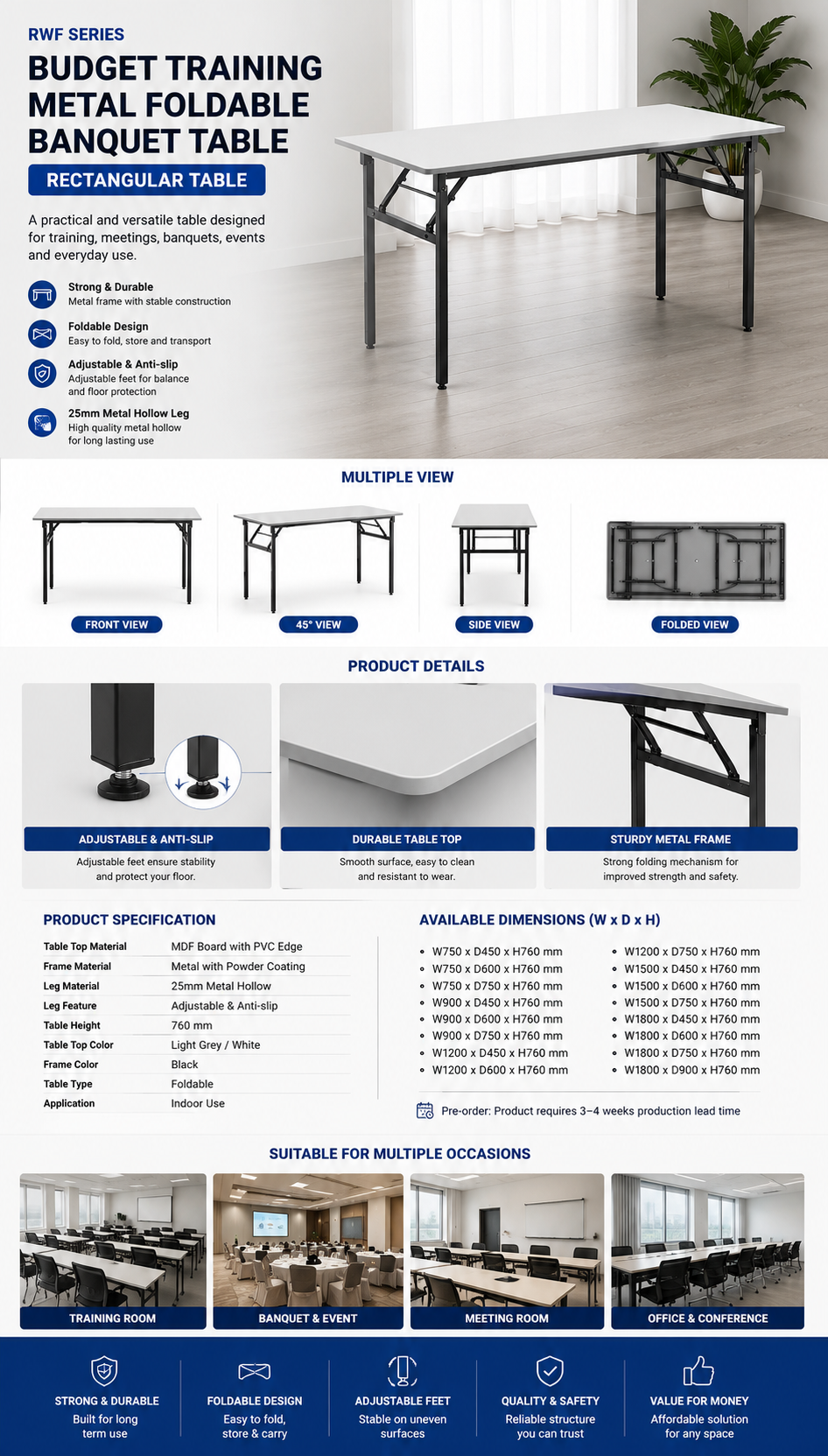 RWF SERIES

BUDGET TRAINING METAL FOLDABLE BANQUET TABLE

RECTANGULAR TABLE

A practical and versatile table designed for training, meetings, banquets, events and everyday use.

Strong & Durable
Metal frame with stable construction

Foldable Design
Easy to fold, store and transport

Adjustable & Anti-slip
Adjustable feet for balance and floor protection

25mm Metal Hollow Leg
High quality metal hollow for long lasting use

MULTIPLE VIEW

FRONT VIEW

45° VIEW

SIDE VIEW

FOLDED VIEW

PRODUCT DETAILS

ADJUSTABLE & ANTI-SLIP
Adjustable feet ensure stability and protect your floor.

DURABLE TABLE TOP
Smooth surface, easy to clean and resistant to wear.

STURDY METAL FRAME
Strong folding mechanism for improved strength and safety.

PRODUCT SPECIFICATION

| Table Top Material | MDF Board with PVC Edge |
|---|---|
| Frame Material | Metal with Powder Coating |
| Leg Material | 25mm Metal Hollow |
| Leg Feature | Adjustable & Anti-slip |
| Table Height | 760 mm |
| Table Top Color | Light Grey / White |
| Frame Color | Black |
| Table Type | Foldable |
| Application | Indoor Use |

AVAILABLE DIMENSIONS (W x D x H)

• W750 x D450 x H760 mm
• W750 x D600 x H760 mm
• W750 x D750 x H760 mm
• W900 x D450 x H760 mm
• W900 x D600 x H760 mm
• W900 x D750 x H760 mm
• W1200 x D450 x H760 mm
• W1200 x D600 x H760 mm
• W1200 x D750 x H760 mm
• W1500 x D450 x H760 mm
• W1500 x D600 x H760 mm
• W1500 x D750 x H760 mm
• W1800 x D450 x H760 mm
• W1800 x D600 x H760 mm
• W1800 x D750 x H760 mm
• W1800 x D900 x H760 mm

Pre-order: Product requires 3–4 weeks production lead time

SUITABLE FOR MULTIPLE OCCASIONS

TRAINING ROOM

BANQUET & EVENT

MEETING ROOM

OFFICE & CONFERENCE

STRONG & DURABLE
Built for long term use

FOLDABLE DESIGN
Easy to fold, store & carry

ADJUSTABLE FEET
Stable on uneven surfaces

QUALITY & SAFETY
Reliable structure you can trust

VALUE FOR MONEY
Affordable solution for any space